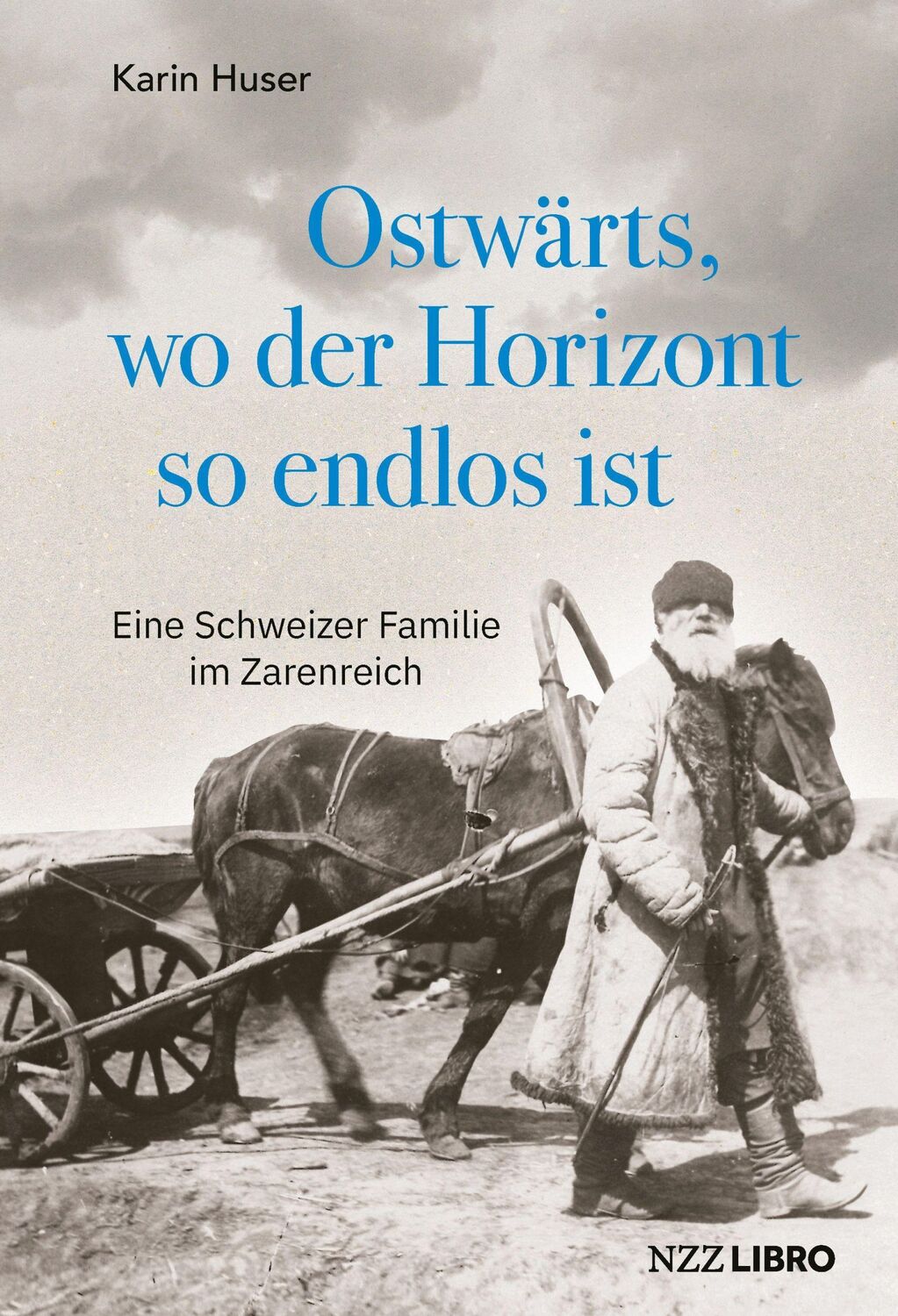 Karin Huser

Ostwärts, wo der Horizont so endlos ist

Eine Schweizer Familie im Zarenreich

NZZ LIBRO